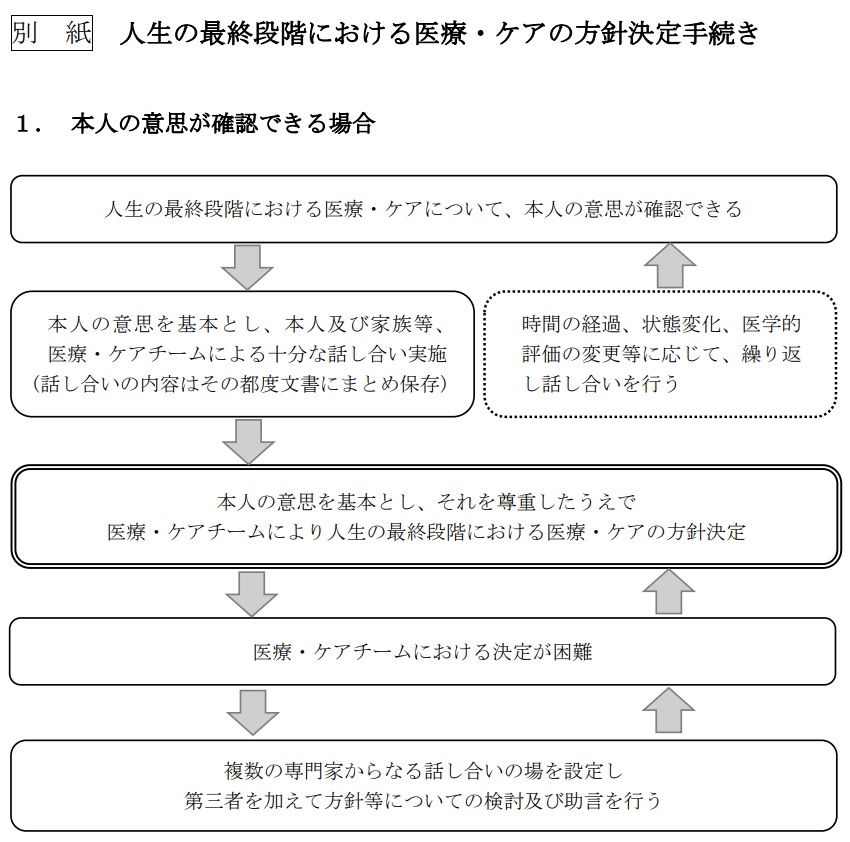 別 紙 人生の最終段階における医療・ケアの方針決定手続き

1. 本人の意思が確認できる場合

人生の最終段階における医療・ケアについて、本人の意思が確認できる

本人の意思を基本とし、本人及び家族等、医療・ケアチームによる十分な話し合い実施（話し合いの内容はその都度文書にまとめ保存）

時間の経過、状態変化、医学的評価の変更等に応じて、繰り返し話し合いを行う

本人の意思を基本とし、それを尊重したうえで
医療・ケアチームにより人生の最終段階における医療・ケアの方針決定

医療・ケアチームにおける決定が困難

複数の専門家からなる話し合いの場を設定し
第三者を加えて方針等についての検討及び助言を行う